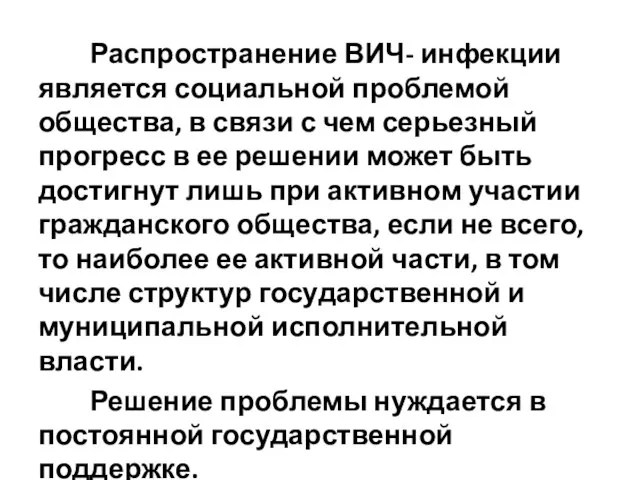 Распространение ВИЧ- инфекции является социальной проблемой общества, в связи с чем серьезный прогресс в ее решении может быть достигнут лишь при активном участии гражданского общества, если не всего, то наиболее ее активной части, в том числе структур государственной и муниципальной исполнительной власти.

Решение проблемы нуждается в постоянной государственной поддержке.